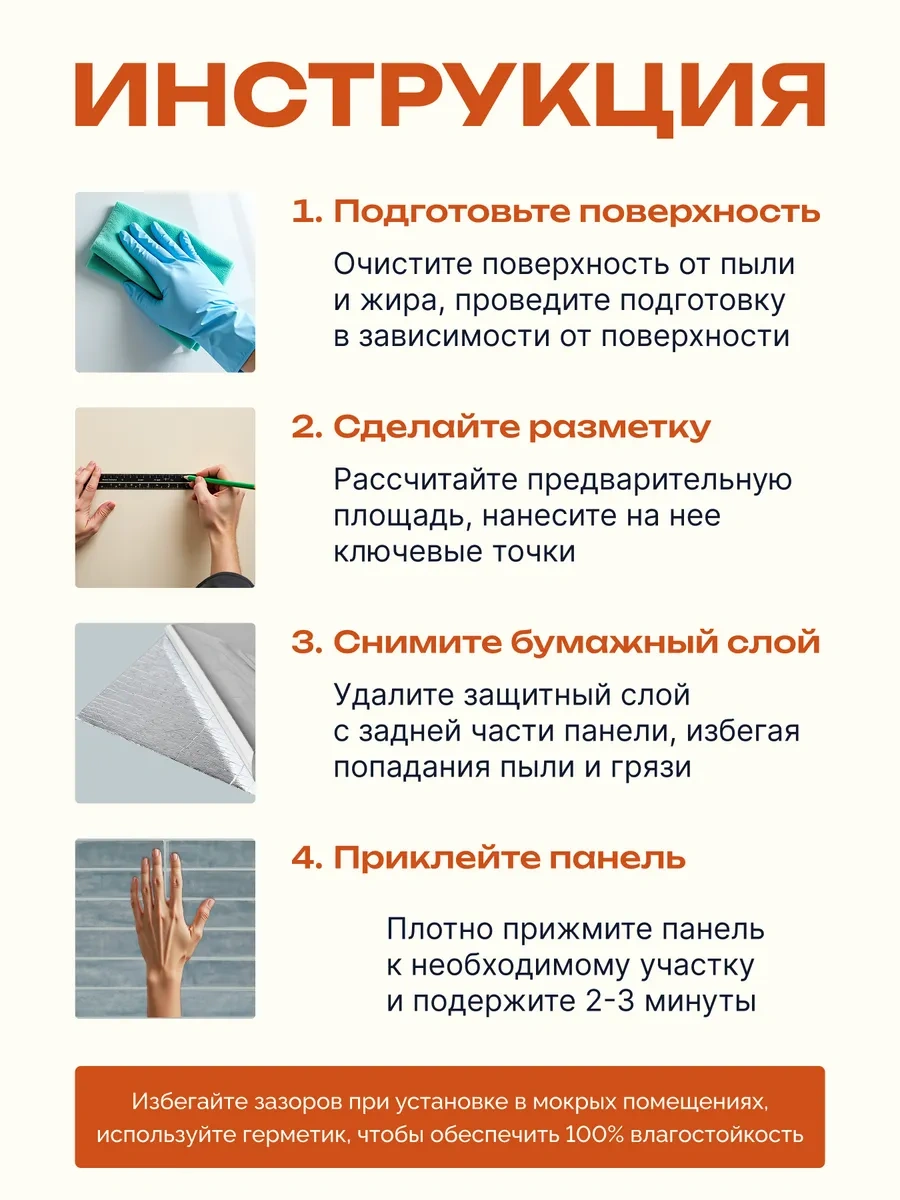 ИНСТРУКЦИЯ

1. Подготовьте поверхность

Очистите поверхность от пыли и жира, проведите подготовку в зависимости от поверхности

2. Сделайте разметку

Рассчитайте предварительную площадь, нанесите на нее ключевые точки

3. Снимите бумажный слой

Удалите защитный слой с задней части панели, избегая попадания пыли и грязи

4. Приклейте панель

Плотно прижмите панель к необходимому участку и подержите 2-3 минуты

Избегайте зазоров при установке в мокрых помещениях, используйте герметик, чтобы обеспечить 100% влагостойкость